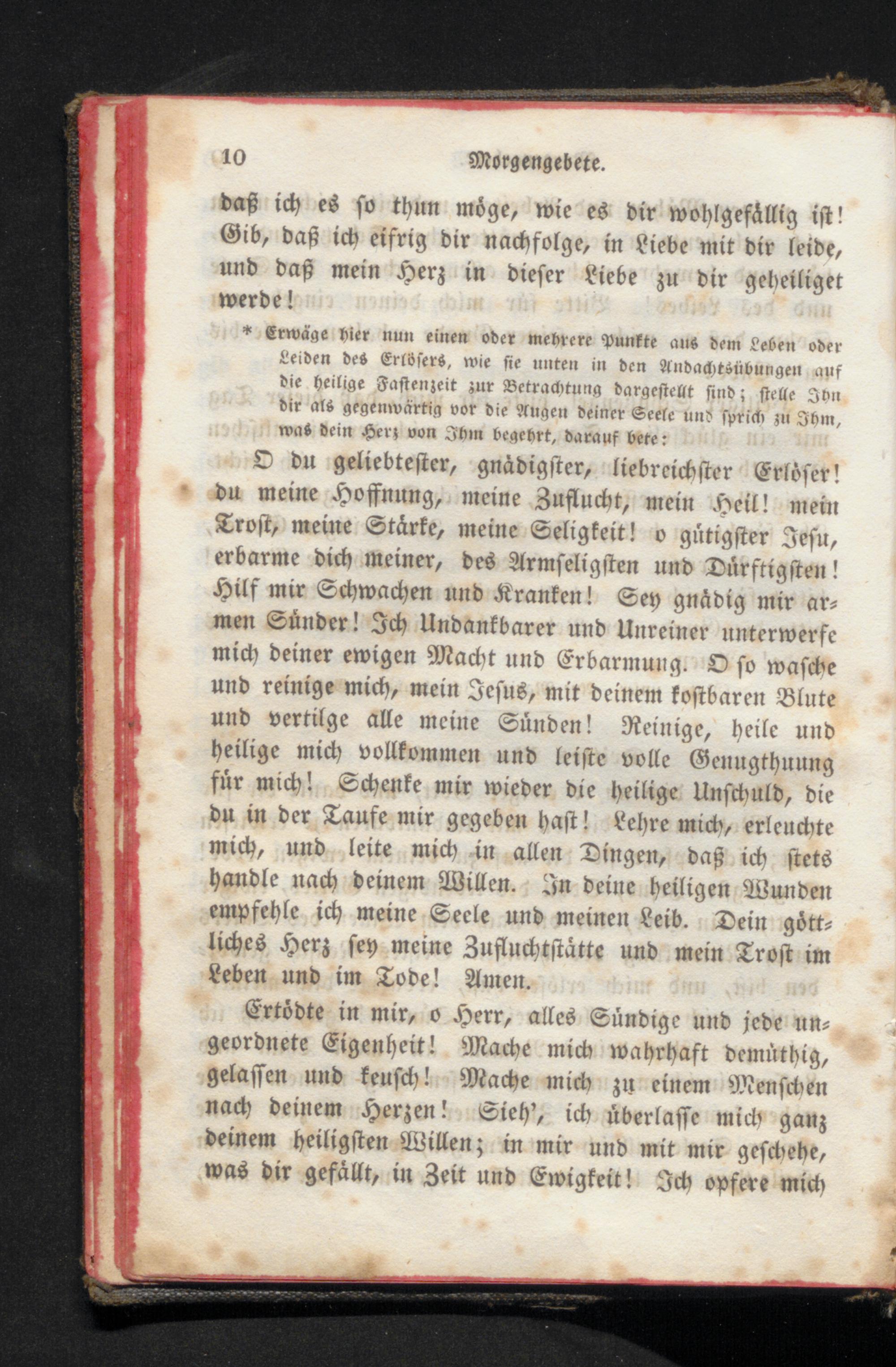 10 Morgengebete.

daß ich es so thun möge, wie es dir wohlgefällig ist! Gib, daß ich eifrig dir nachfolge, in Liebe mit dir leide, und daß mein Herz in dieser Liebe zu dir geheiliget werde!

* Erwäge hier nun einen oder mehrere Punkte aus dem Leben oder Leiden des Erlösers, wie sie unten in den Andachtsübungen auf die heilige Fastenzeit zur Betrachtung dargestellt sind; stelle Ihn dir als gegenwärtig vor die Augen deiner Seele und sprich zu Ihm, was dein Herz von Ihm begehrt, darauf bete:

O du geliebtester, gnädigster, liebreichster Erlöser! du meine Hoffnung, meine Zuflucht, mein Heil! mein Trost, meine Stärke, meine Seligkeit! o gütigster Jesu, erbarme dich meiner, des Armseligsten und Dürftigsten! Hilf mir Schwachen und Kranken! Sey gnädig mir armen Sünder! Ich Undankbarer und Unreiner unterwerfe mich deiner ewigen Macht und Erbarmung. O so wasche und reinige mich, mein Jesus, mit deinem kostbaren Blute und vertilge alle meine Sünden! Reinige, heile und heilige mich vollkommen und leiste volle Genugthuung für mich! Schenke mir wieder die heilige Unschuld, die du in der Taufe mir gegeben hast! Lehre mich, erleuchte mich, und leite mich in allen Dingen, daß ich stets handle nach deinem Willen. In deine heiligen Wunden empfehle ich meine Seele und meinen Leib. Dein göttliches Herz sey meine Zufluchtstätte und mein Trost im Leben und im Tode! Amen.

Ertödte in mir, o Herr, alles Sündige und jede ungeordnete Eigenheit! Mache mich wahrhaft demüthig, gelassen und keusch! Mache mich zu einem Menschen nach deinem Herzen! Sieh', ich überlasse mich ganz deinem heiligsten Willen; in mir und mit mir geschehe, was dir gefällt, in Zeit und Ewigkeit! Ich opfere mich